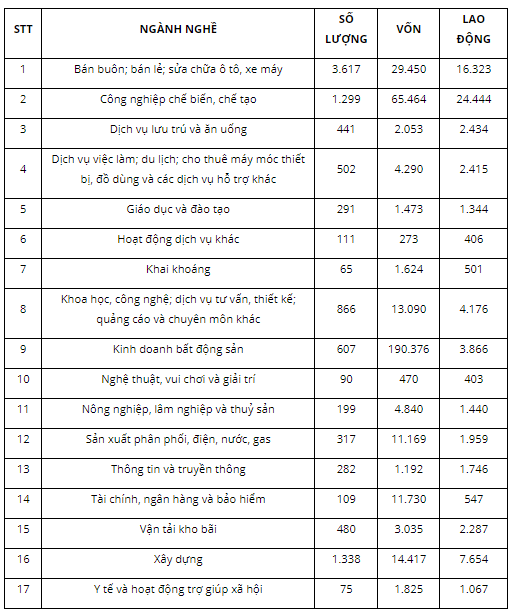 | STT | NGÀNH NGHỀ | SỐ LƯỢNG | VỐN | LAO ĐỘNG |
|---|---|---|---|---|
| 1 | Bán buôn; bán lẻ; sửa chữa ô tô, xe máy | 3.617 | 29.450 | 16.323 |
| 2 | Công nghiệp chế biến, chế tạo | 1.299 | 65.464 | 24.444 |
| 3 | Dịch vụ lưu trú và ăn uống | 441 | 2.053 | 2.434 |
| 4 | Dịch vụ việc làm; du lịch; cho thuê máy móc thiết bị, đồ dùng và các dịch vụ hỗ trợ khác | 502 | 4.290 | 2.415 |
| 5 | Giáo dục và đào tạo | 291 | 1.473 | 1.344 |
| 6 | Hoạt động dịch vụ khác | 111 | 273 | 406 |
| 7 | Khai khoáng | 65 | 1.624 | 501 |
| 8 | Khoa học, công nghệ; dịch vụ tư vấn, thiết kế; quảng cáo và chuyên môn khác | 866 | 13.090 | 4.176 |
| 9 | Kinh doanh bất động sản | 607 | 190.376 | 3.866 |
| 10 | Nghệ thuật, vui chơi và giải trí | 90 | 470 | 403 |
| 11 | Nông nghiệp, lâm nghiệp và thuỷ sản | 199 | 4.840 | 1.440 |
| 12 | Sản xuất phân phối, điện, nước, gas | 317 | 11.169 | 1.959 |
| 13 | Thông tin và truyền thông | 282 | 1.192 | 1.746 |
| 14 | Tài chính, ngân hàng và bảo hiểm | 109 | 11.730 | 547 |
| 15 | Vận tải kho bãi | 480 | 3.035 | 2.287 |
| 16 | Xây dựng | 1.338 | 14.417 | 7.654 |
| 17 | Y tế và hoạt động trợ giúp xã hội | 75 | 1.825 | 1.067 |